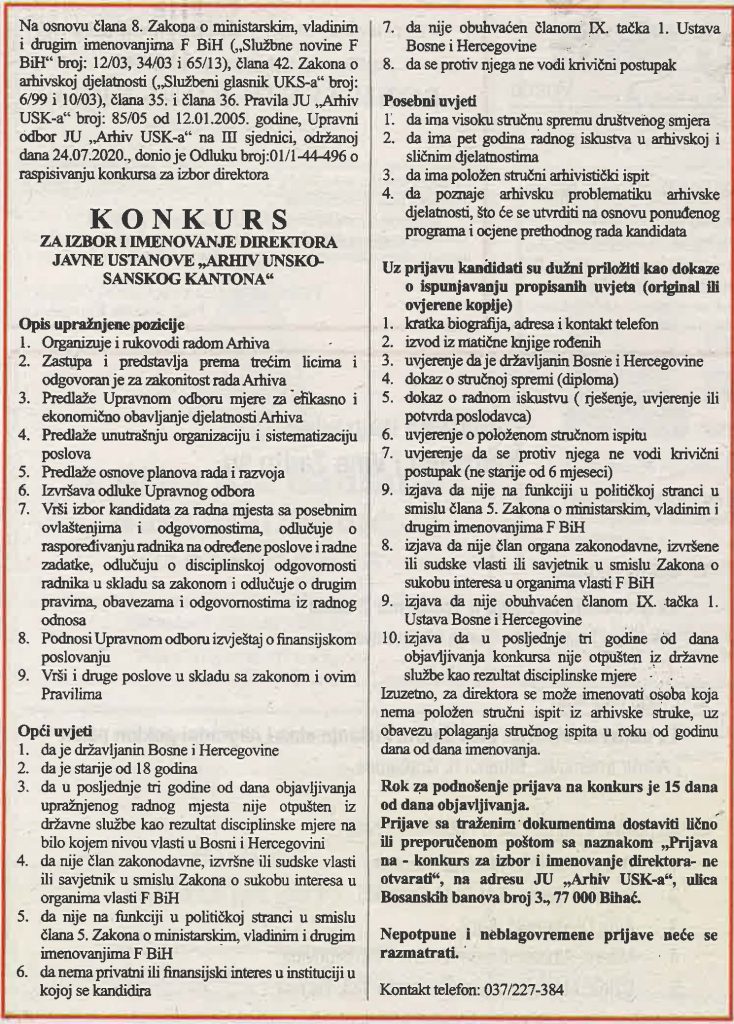 Na osnovu člana 8. Zakona o ministarskim, vladinim i drugim imenovanjima F BiH („Službne novine F BiH" broj: 12/03, 34/03 i 65/13), člana 42. Zakona o arhivskoj djelatnosti („Službeni glasnik UKS-a" broj: 6/99 i 10/03), člana 35. i člana 36. Pravila JU „Arhiv USK-a" broj: 85/05 od 12.01.2005. godine, Upravni odbor JU „Arhiv USK-a" na III sjednici, održanoj dana 24.07.2020., donio je Odluku broj:01/1-44-496 o raspisivanju konkursa za izbor direktora

KONKURS
ZA IZBOR I IMENOVANJE DIREKTORA JAVNE USTANOVE „ARHIV UNSKO-SANSKOG KANTONA"

Opis upražnjene pozicije
1. Organizuje i rukovodi radom Arhiva
2. Zastupa i predstavlja prema trećim licima i odgovoran je za zakonitost rada Arhiva
3. Predlaže Upravnom odboru mjere za efikasno i ekonomično obavljanje djelatnosti Arhiva
4. Predlaže unutrašnju organizaciju i sistematizaciju poslova
5. Predlaže osnove planova rada i razvoja
6. Izvršava odluke Upravnog odbora
7. Vrši izbor kandidata za radna mjesta sa posebnim ovlaštenjima i odgovornostima, odlučuje o raspoređivanju radnika na određene poslove i radne zadatke, odlučuju o disciplinskoj odgovornosti radnika u skladu sa zakonom i odlučuje o drugim pravima, obavezama i odgovornostima iz radnog odnosa
8. Podnosi Upravnom odboru izvještaj o finansijskom poslovanju
9. Vrši i druge poslove u skladu sa zakonom i ovim Pravilima

Opći uvjeti
1. da je državljanin Bosne i Hercegovine
2. da je starije od 18 godina
3. da u posljednje tri godine od dana objavljivanja upražnjenog radnog mjesta nije otpušten iz državne službe kao rezultat disciplinske mjere na bilo kojem nivou vlasti u Bosni i Hercegovini
4. da nije član zakonodavne, izvršne ili sudske vlasti ili savjetnik u smislu Zakona o sukobu interesa u organima vlasti F BiH
5. da nije na funkciji u političkoj stranci u smislu člana 5. Zakona o ministarskim, vladinim i drugim imenovanjima F BiH
6. da nema privatni ili finansijski interes u instituciji u kojoj se kandidira
7. da nije obuhvaćen članom IX. tačka 1. Ustava Bosne i Hercegovine
8. da se protiv njega ne vodi krivični postupak

Posebni uvjeti
1. da ima visoku stručnu spremu društvenog smjera
2. da ima pet godina radnog iskustva u arhivskoj i sličnim djelatnostima
3. da ima položen stručni arhivistički ispit
4. da poznaje arhivsku problematiku arhivske djelatnosti, što će se utvrditi na osnovu ponuđenog programa i ocjene prethodnog rada kandidata

Uz prijavu kandidati su dužni priložiti kao dokaze o ispunjavanju propisanih uvjeta (original ili ovjerene kopije)
1. kratka biografija, adresa i kontakt telefon
2. izvod iz matične knjige rođenih
3. uvjerenje da je državljanin Bosne i Hercegovine
4. dokaz o stručnoj spremi (diploma)
5. dokaz o radnom iskustvu ( rješenje, uvjerenje ili potvrda poslodavca)
6. uvjerenje o položenom stručnom ispitu
7. uvjerenje da se protiv njega ne vodi krivični postupak (ne starije od 6 mjeseci)
9. izjava da nije na funkciji u političkoj stranci u smislu člana 5. Zakona o ministarskim, vladinim i drugim imenovanjima F BiH
8. izjava da nije član organa zakonodavne, izvršene ili sudske vlasti ili savjetnik u smislu Zakona o sukobu interesa u organima vlasti F BiH
9. izjava da nije obuhvaćen članom IX. tačka 1. Ustava Bosne i Hercegovine
10. izjava da u posljednje tri godine od dana objavljivanja konkursa nije otpušten iz državne službe kao rezultat disciplinske mjere
Izuzetno, za direktora se može imenovati osoba koja nema položen stručni ispit iz arhivske struke, uz obavezu polaganja stručnog ispita u roku od godinu dana od dana imenovanja.

Rok za podnošenje prijava na konkurs je 15 dana od dana objavljivanja.
Prijave sa traženim dokumentima dostaviti lično ili preporučenom poštom sa naznakom „Prijava na - konkurs za izbor i imenovanje direktora- ne otvarati", na adresu JU „Arhiv USK-a", ulica Bosanskih banova broj 3., 77 000 Bihać.

Nepotpune i neblagovremene prijave neće se razmatrati.

Kontakt telefon: 037/227-384